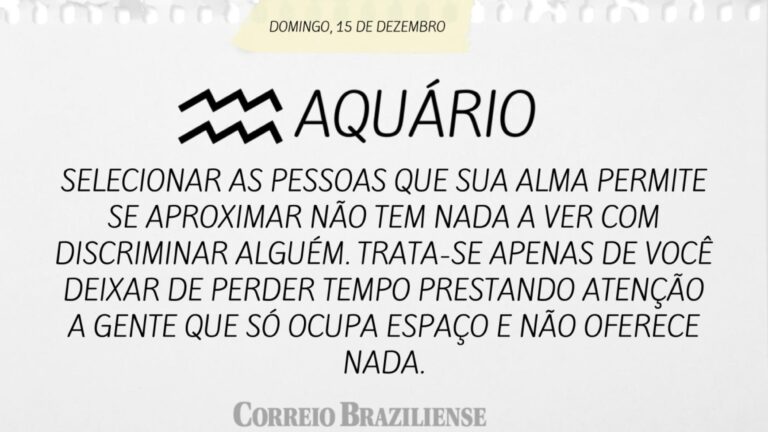 DOMINGO, 15 DE DEZEMBRO

AQUÁRIO

SELECIONAR AS PESSOAS QUE SUA ALMA PERMITE SE APROXIMAR NÃO TEM NADA A VER COM DISCRIMINAR ALGUÉM. TRATA-SE APENAS DE VOCÊ DEIXAR DE PERDER TEMPO PRESTANDO ATENÇÃO A GENTE QUE SÓ OCUPA ESPAÇO E NÃO OFERECE NADA.

CORREIO BRAZILIENSE